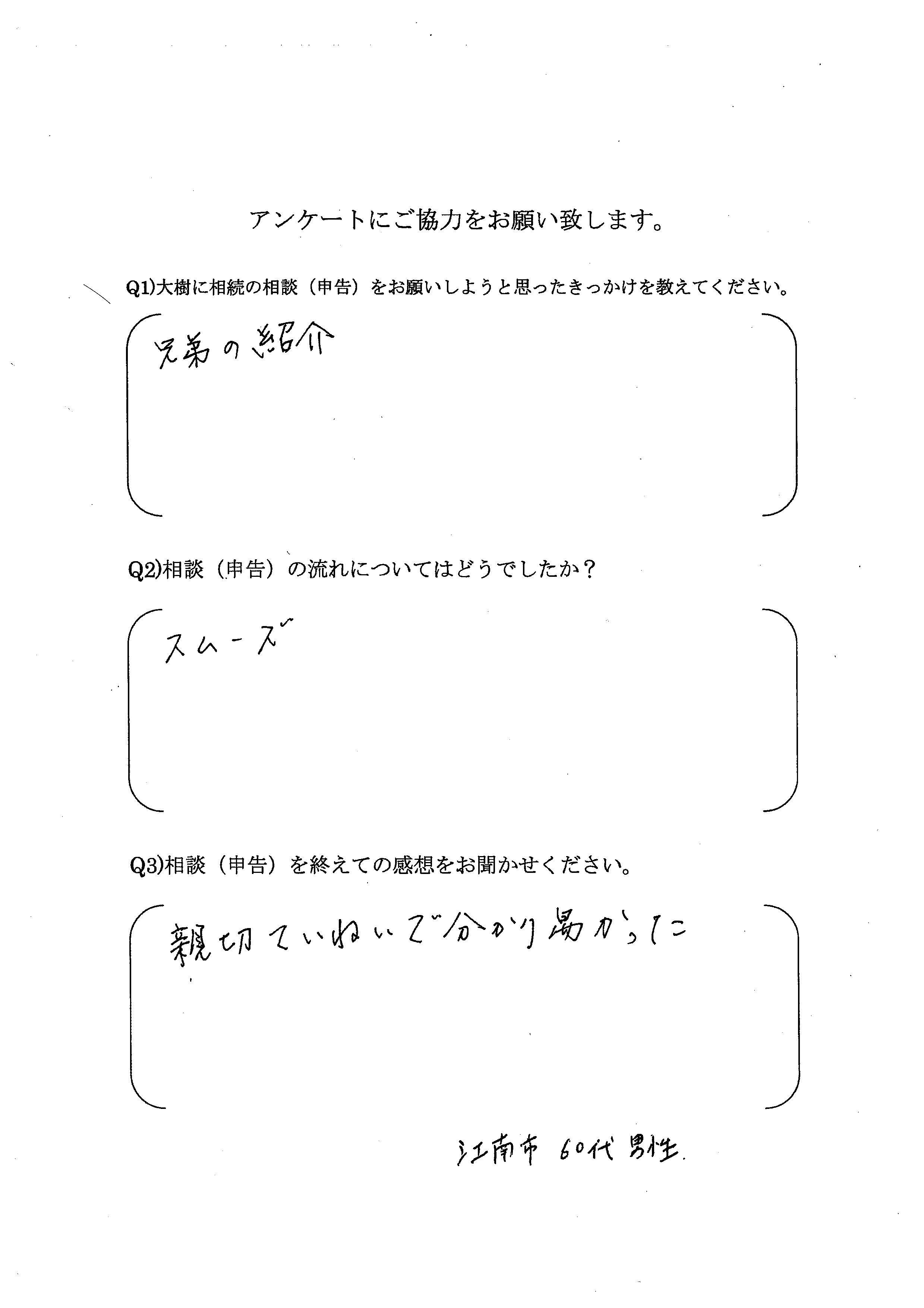 アンケートにご協力をお願い致します。

Q1)大樹に相続の相談（申告）をお願いしようと思ったきっかけを教えてください。

兄弟の紹介

Q2)相談（申告）の流れについてはどうでしたか？

スムーズ

Q3)相談（申告）を終えての感想をお聞かせください。

親切ていねいで分かり易かった

江南市 60代 男性